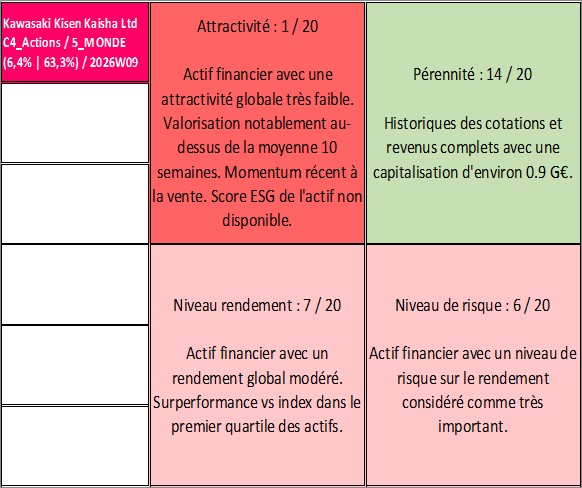 Kawasaki Kisen Kaisha Ltd
C4_Actions / 5_MONDE
(6,4% | 63,3%) / 2026W09

Attractivité : 1 / 20

Actif financier avec une attractivité globale très faible. Valorisation notablement au-dessus de la moyenne 10 semaines. Momentum récent à la vente. Score ESG de l'actif non disponible.

Pérennité : 14 / 20

Historiques des cotations et revenus complets avec une capitalisation d'environ 0.9 G€.

Niveau rendement : 7 / 20

Actif financier avec un rendement global modéré. Surperformance vs index dans le premier quartile des actifs.

Niveau de risque : 6 / 20

Actif financier avec un niveau de risque sur le rendement considéré comme très important.